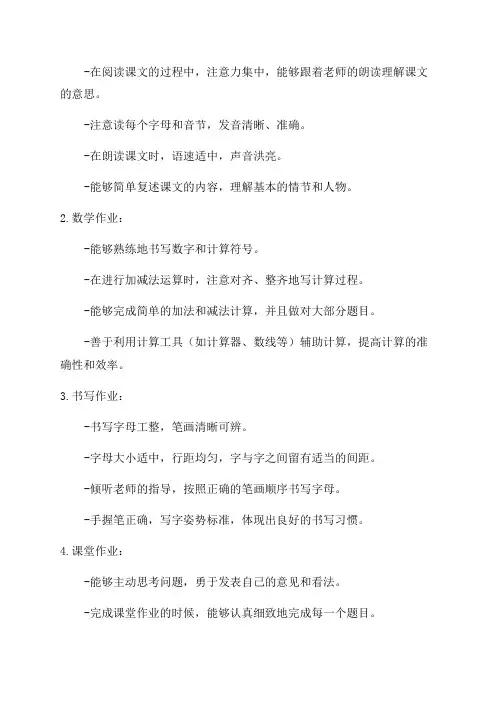 -在阅读课文的过程中，注意力集中，能够跟着老师的朗读理解课文的意思。

-注意读每个字母和音节，发音清晰、准确。

-在朗读课文时，语速适中，声音洪亮。

-能够简单复述课文的内容，理解基本的情节和人物。

2.数学作业：

-能够熟练地书写数字和计算符号。

-在进行加减法运算时，注意对齐、整齐地写计算过程。

-能够完成简单的加法和减法计算，并且做对大部分题目。

-善于利用计算工具（如计算器、数线等）辅助计算，提高计算的准确性和效率。

3.书写作业：

-书写字母工整，笔画清晰可辨。

-字母大小适中，行距均匀，字与字之间留有适当的间距。

-倾听老师的指导，按照正确的笔画顺序书写字母。

-手握笔正确，写字姿势标准，体现出良好的书写习惯。

4.课堂作业：

-能够主动思考问题，勇于发表自己的意见和看法。

-完成课堂作业的时候，能够认真细致地完成每一个题目。